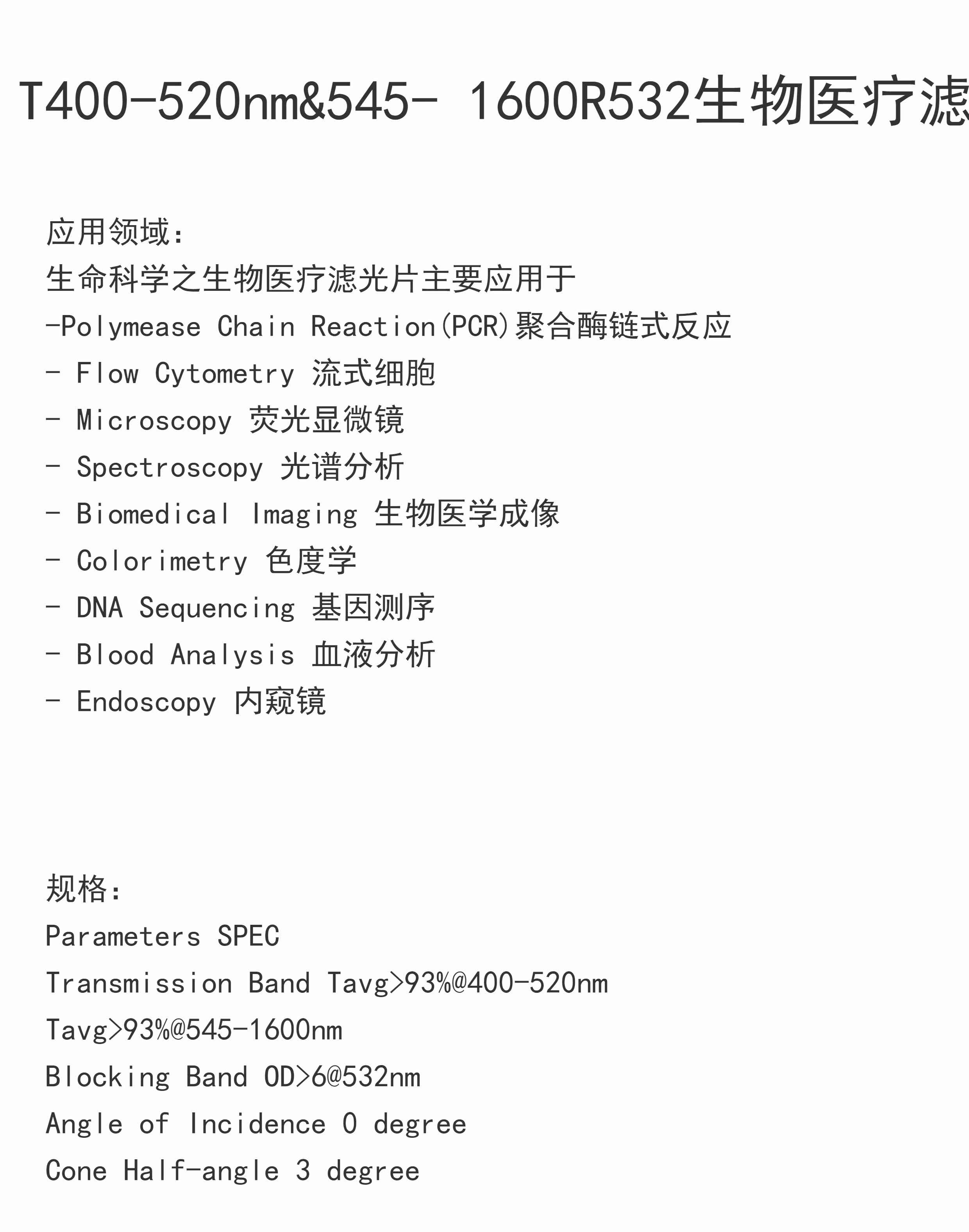 T400-520nm&545- 1600R532生物医疗滤

应用领域：
生命科学之生物医疗滤光片主要应用于
-Polymease Chain Reaction(PCR)聚合酶链式反应
- Flow Cytometry 流式细胞
- Microscopy 荧光显微镜
- Spectroscopy 光谱分析
- Biomedical Imaging 生物医学成像
- Colorimetry 色度学
- DNA Sequencing 基因测序
- Blood Analysis 血液分析
- Endoscopy 内窥镜

规格：
Parameters SPEC
Transmission Band Tavg>93%@400-520nm
Tavg>93%@545-1600nm
Blocking Band OD>6@532nm
Angle of Incidence 0 degree
Cone Half-angle 3 degree